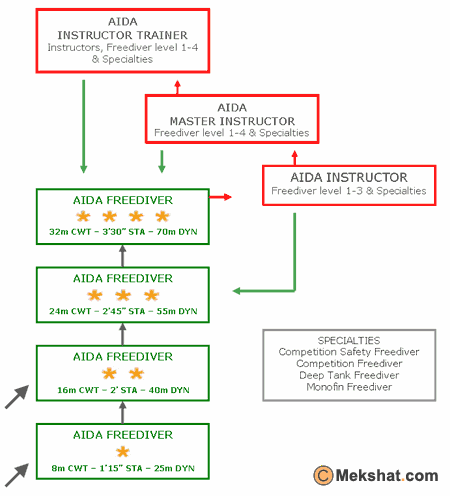 AIDA
INSTRUCTOR TRAINER
Instructors, Freediver level 1-4 & Specialties

AIDA
MASTER INSTRUCTOR
Freediver level 1-4 & Specialties

AIDA INSTRUCTOR
Freediver level 1-3 & Specialties

AIDA FREEDIVER
* * * *
32m CWT – 3'30" STA – 70m DYN

AIDA FREEDIVER
* * *
24m CWT – 2'45" STA – 55m DYN

AIDA FREEDIVER
* *
16m CWT – 2' STA – 40m DYN

AIDA FREEDIVER
*
8m CWT – 1'15" STA – 25m DYN

SPECIALTIES
Competition Safety Freediver
Competition Freediver
Deep Tank Freediver
Monofin Freediver

© Mekshat.com